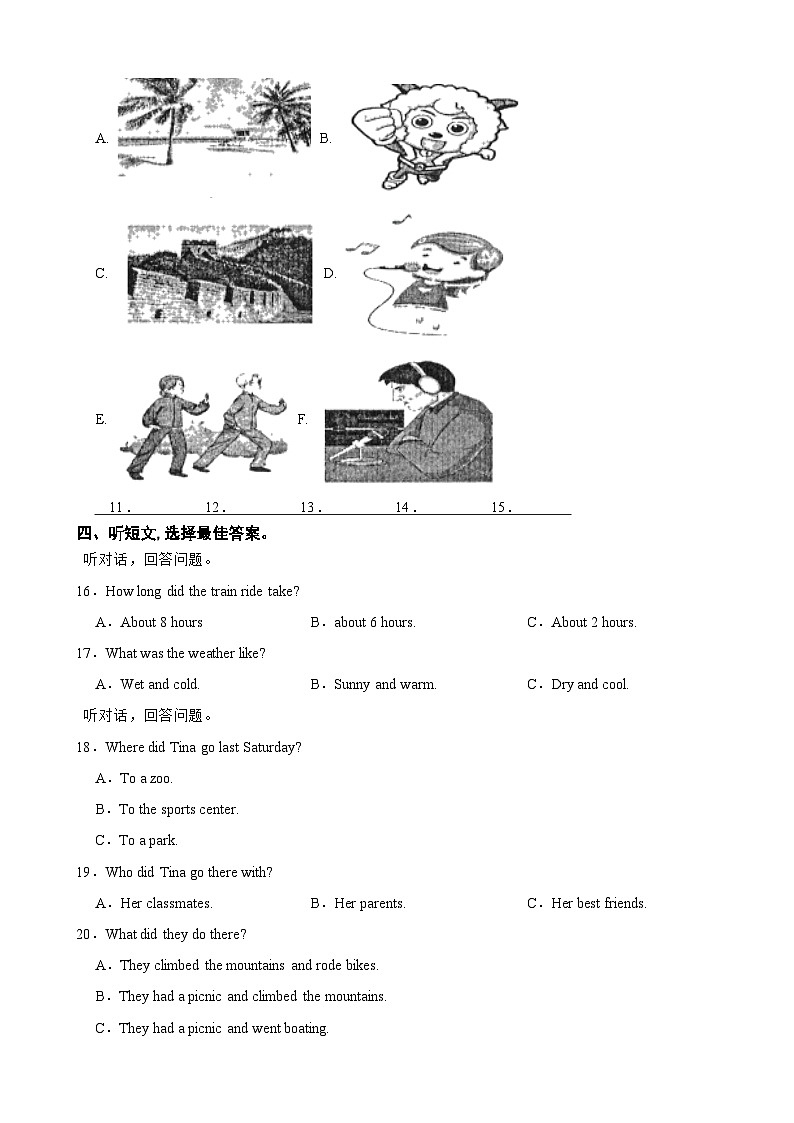 A. B.

C. D.

E. F.

11． 12． 13． 14． 15．

四、听短文, 选择最佳答案。

听对话，回答问题。

16．How long did the train ride take?

A．About 8 hours B．about 6 hours. C．About 2 hours.

17．What was the weather like?

A．Wet and cold. B．Sunny and warm. C．Dry and cool.

听对话，回答问题。

18．Where did Tina go last Saturday?

A．To a zoo.

B．To the sports center.

C．To a park.

19．Who did Tina go there with?

A．Her classmates. B．Her parents. C．Her best friends.

20．What did they do there?

A．They climbed the mountains and rode bikes.

B．They had a picnic and climbed the mountains.

C．They had a picnic and went boating.